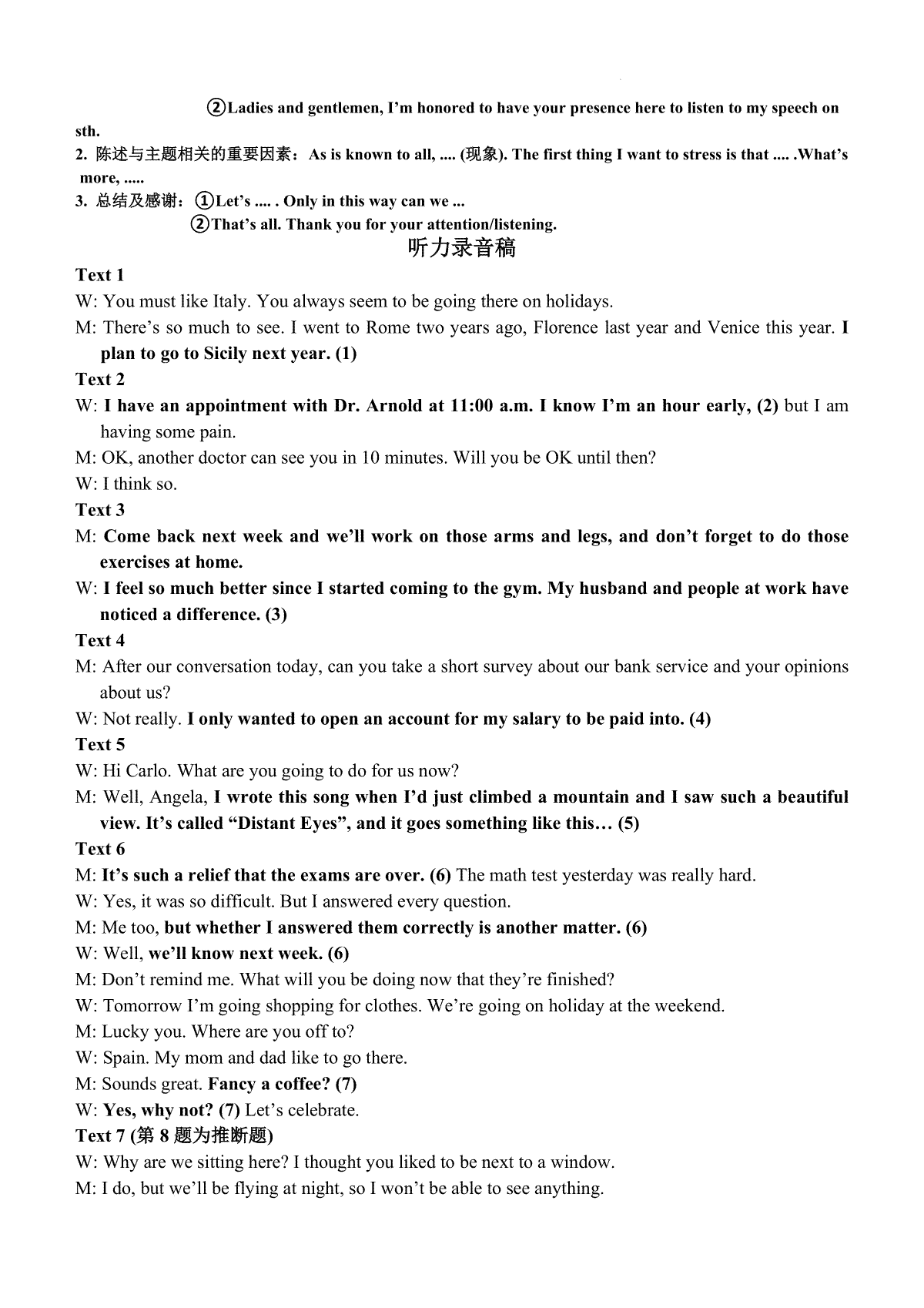 ②Ladies and gentlemen, I'm honored to have your presence here to listen to my speech on sth.

2. 陈述与主题相关的重要因素：As is known to all, .... (现象). The first thing I want to stress is that .... .What's more, .....

3. 总结及感谢：①Let's .... . Only in this way can we ...

②That's all. Thank you for your attention/listening.

听力录音稿

Text 1

W: You must like Italy. You always seem to be going there on holidays.

M: There's so much to see. I went to Rome two years ago, Florence last year and Venice this year. I plan to go to Sicily next year. (1)

Text 2

W: I have an appointment with Dr. Arnold at 11:00 a.m. I know I'm an hour early, (2) but I am having some pain.

M: OK, another doctor can see you in 10 minutes. Will you be OK until then?

W: I think so.

Text 3

M: Come back next week and we'll work on those arms and legs, and don't forget to do those exercises at home.

W: I feel so much better since I started coming to the gym. My husband and people at work have noticed a difference. (3)

Text 4

M: After our conversation today, can you take a short survey about our bank service and your opinions about us?

W: Not really. I only wanted to open an account for my salary to be paid into. (4)

Text 5

W: Hi Carlo. What are you going to do for us now?

M: Well, Angela, I wrote this song when I'd just climbed a mountain and I saw such a beautiful view. It's called "Distant Eyes", and it goes something like this… (5)

Text 6

M: It's such a relief that the exams are over. (6) The math test yesterday was really hard.

W: Yes, it was so difficult. But I answered every question.

M: Me too, but whether I answered them correctly is another matter. (6)

W: Well, we'll know next week. (6)

M: Don't remind me. What will you be doing now that they're finished?

W: Tomorrow I'm going shopping for clothes. We're going on holiday at the weekend.

M: Lucky you. Where are you off to?

W: Spain. My mom and dad like to go there.

M: Sounds great. Fancy a coffee? (7)

W: Yes, why not? (7) Let's celebrate.

Text 7 (第 8 题为推断题)

W: Why are we sitting here? I thought you liked to be next to a window.

M: I do, but we'll be flying at night, so I won't be able to see anything.